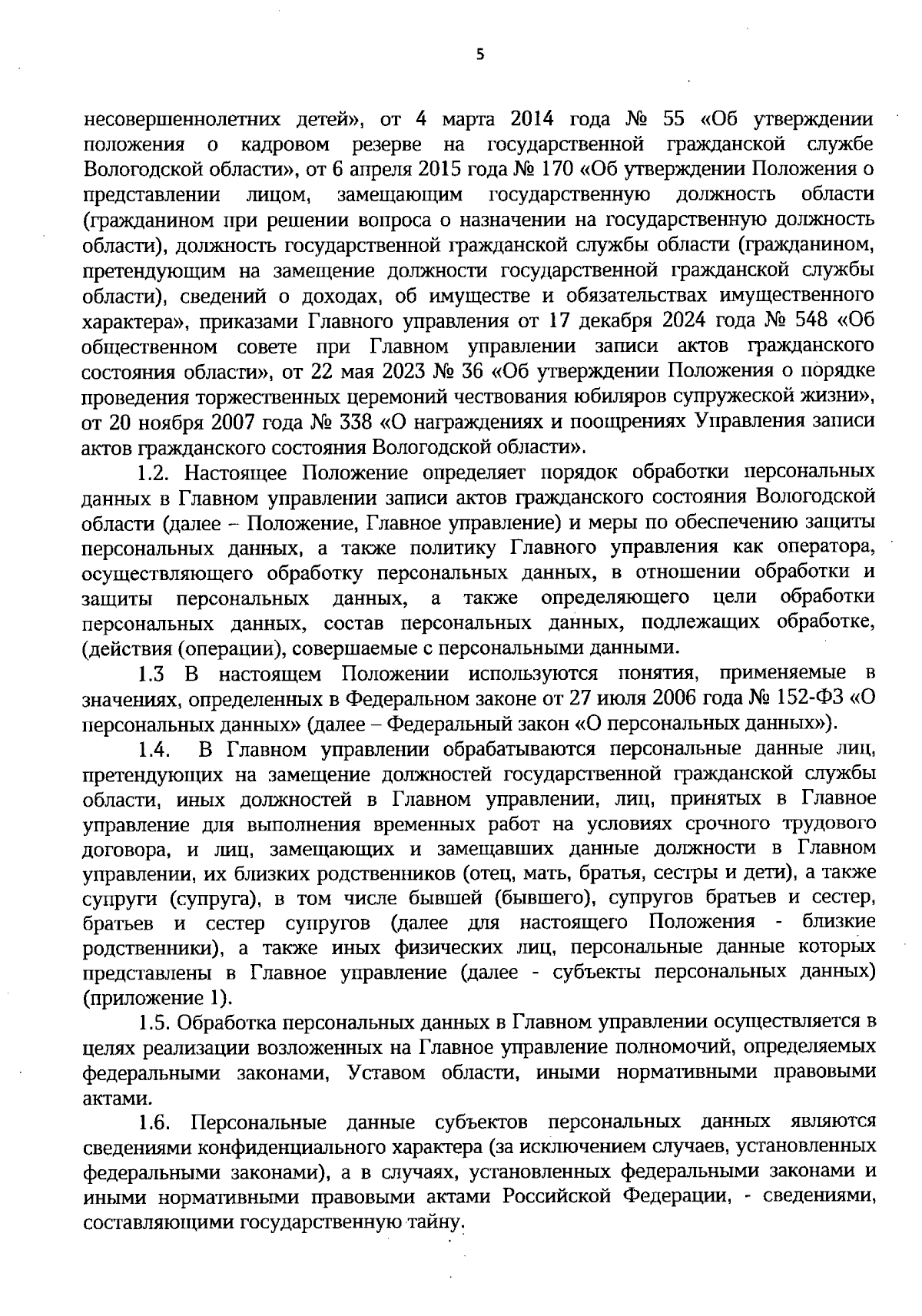 5

несовершеннолетних детей», от 4 марта 2014 года № 55 «Об утверждении положения о кадровом резерве на государственной гражданской службе Вологодской области», от 6 апреля 2015 года № 170 «Об утверждении Положения о представлении лицом, замещающим государственную должность области (гражданином при решении вопроса о назначении на государственную должность области), должность государственной гражданской службы области (гражданином, претендующим на замещение должности государственной гражданской службы области), сведений о доходах, об имуществе и обязательствах имущественного характера», приказами Главного управления от 17 декабря 2024 года № 548 «Об общественном совете при Главном управлении записи актов гражданского состояния области», от 22 мая 2023 № 36 «Об утверждении Положения о порядке проведения торжественных церемоний чествования юбиляров супружеской жизни», от 20 ноября 2007 года № 338 «О награждениях и поощрениях Управления записи актов гражданского состояния Вологодской области».

1.2. Настоящее Положение определяет порядок обработки персональных данных в Главном управлении записи актов гражданского состояния Вологодской области (далее – Положение, Главное управление) и меры по обеспечению защиты персональных данных, а также политику Главного управления как оператора, осуществляющего обработку персональных данных, в отношении обработки и защиты персональных данных, а также определяющего цели обработки персональных данных, состав персональных данных, подлежащих обработке, (действия (операции), совершаемые с персональными данными.

1.3 В настоящем Положении используются понятия, применяемые в значениях, определенных в Федеральном законе от 27 июля 2006 года № 152-ФЗ «О персональных данных» (далее – Федеральный закон «О персональных данных»).

1.4. В Главном управлении обрабатываются персональные данные лиц, претендующих на замещение должностей государственной гражданской службы области, иных должностей в Главном управлении, лиц, принятых в Главное управление для выполнения временных работ на условиях срочного трудового договора, и лиц, замещающих и замещавших данные должности в Главном управлении, их близких родственников (отец, мать, братья, сестры и дети), а также супруги (супруга), в том числе бывшей (бывшего), супругов братьев и сестер, братьев и сестер супругов (далее для настоящего Положения - близкие родственники), а также иных физических лиц, персональные данные которых представлены в Главное управление (далее - субъекты персональных данных) (приложение 1).

1.5. Обработка персональных данных в Главном управлении осуществляется в целях реализации возложенных на Главное управление полномочий, определяемых федеральными законами, Уставом области, иными нормативными правовыми актами.

1.6. Персональные данные субъектов персональных данных являются сведениями конфиденциального характера (за исключением случаев, установленных федеральными законами), а в случаях, установленных федеральными законами и иными нормативными правовыми актами Российской Федерации, - сведениями, составляющими государственную тайну.